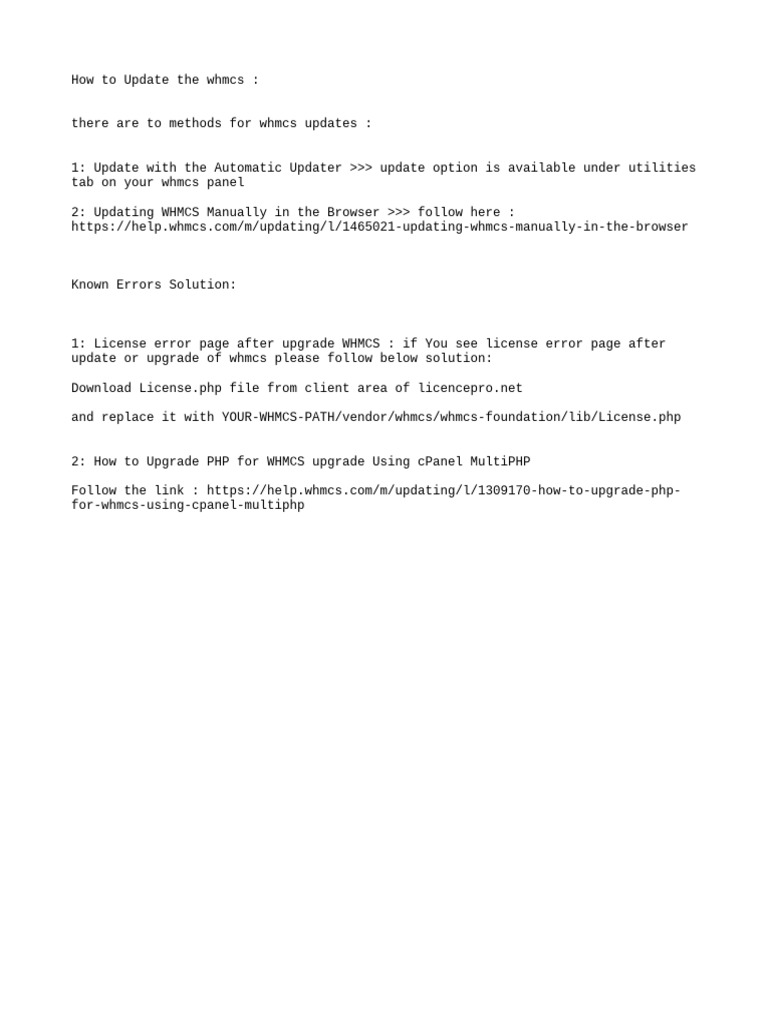 How to Update the whmcs :

there are to methods for whmcs updates :

1: Update with the Automatic Updater >>> update option is available under utilities tab on your whmcs panel

2: Updating WHMCS Manually in the Browser >>> follow here : https://help.whmcs.com/m/updating/l/1465021-updating-whmcs-manually-in-the-browser

Known Errors Solution:

1: License error page after upgrade WHMCS : if You see license error page after update or upgrade of whmcs please follow below solution:

Download License.php file from client area of licencepro.net

and replace it with YOUR-WHMCS-PATH/vendor/whmcs/whmcs-foundation/lib/License.php

2: How to Upgrade PHP for WHMCS upgrade Using cPanel MultiPHP

Follow the link : https://help.whmcs.com/m/updating/l/1309170-how-to-upgrade-php-for-whmcs-using-cpanel-multiphp